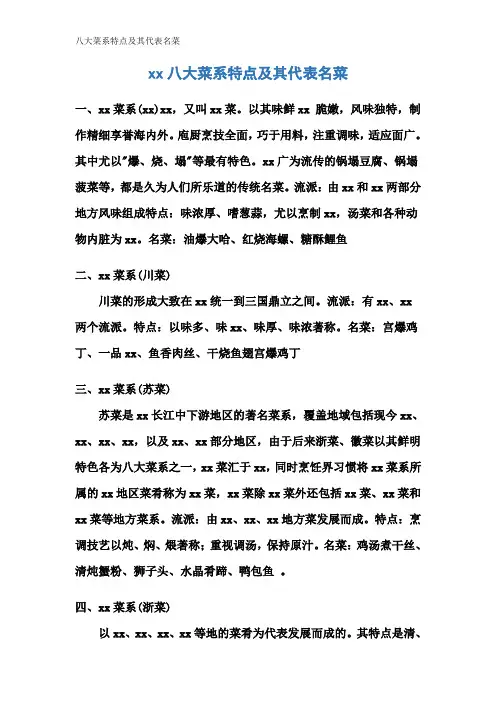 八大菜系特点及其代表名菜

xx 八大菜系特点及其代表名菜

一、xx 菜系(xx)xx，又叫 xx 菜。以其味鲜 xx 脆嫩，风味独特，制作精细享誉海内外。庖厨烹技全面，巧于用料，注重调味，适应面广。其中尤以"爆、烧、塌"等最有特色。xx 广为流传的锅塌豆腐、锅塌菠菜等，都是久为人们所乐道的传统名菜。流派：由 xx 和 xx 两部分地方风味组成特点：味浓厚、嗜葱蒜，尤以烹制 xx，汤菜和各种动物内脏为 xx。名菜：油爆大哈、红烧海螺、糖酥鲤鱼

二、xx 菜系(川菜)

川菜的形成大致在 xx 统一到三国鼎立之间。流派：有 xx、xx 两个流派。特点：以味多、味 xx、味厚、味浓著称。名菜：宫爆鸡丁、一品 xx、鱼香肉丝、干烧鱼翅宫爆鸡丁

三、xx 菜系(苏菜)

苏菜是 xx 长江中下游地区的著名菜系，覆盖地域包括现今 xx、xx、xx、xx，以及 xx、xx 部分地区，由于后来浙菜、徽菜以其鲜明特色各为八大菜系之一，xx 菜汇于 xx，同时烹饪界习惯将 xx 菜系所属的 xx 地区菜肴称为 xx 菜，xx 菜除 xx 菜外还包括 xx 菜、xx 菜和 xx 菜等地方菜系。流派：由 xx、xx、xx 地方菜发展而成。特点：烹调技艺以炖、焖、煨著称；重视调汤，保持原汁。名菜：鸡汤煮干丝、清炖蟹粉、狮子头、水晶肴蹄、鸭包鱼 。

四、xx 菜系(浙菜)

以 xx、xx、xx、xx 等地的菜肴为代表发展而成的。其特点是清、